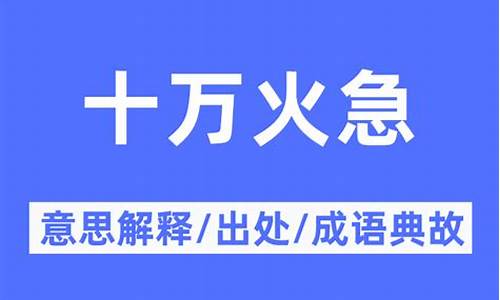 十万火急

意思解释/出处/成语典故